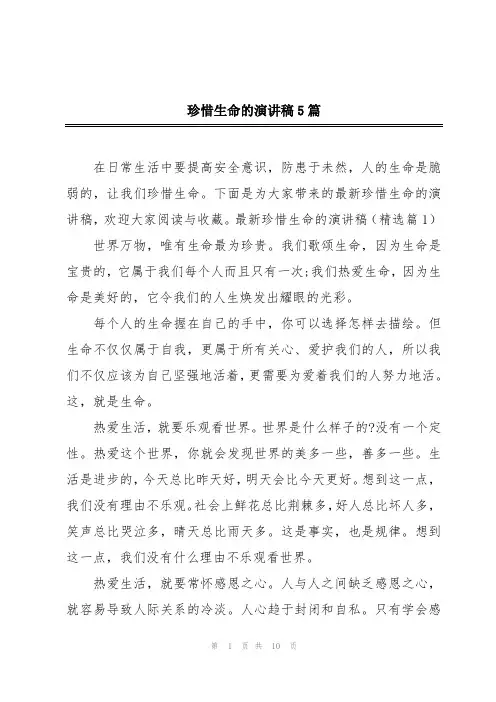 珍惜生命的演讲稿5篇

在日常生活中要提高安全意识，防患于未然，人的生命是脆弱的，让我们珍惜生命。下面是为大家带来的最新珍惜生命的演讲稿，欢迎大家阅读与收藏。最新珍惜生命的演讲稿（精选篇1）

世界万物，唯有生命最为珍贵。我们歌颂生命，因为生命是宝贵的，它属于我们每个人而且只有一次;我们热爱生命，因为生命是美好的，它令我们的人生焕发出耀眼的光彩。

每个人的生命握在自己的手中，你可以选择怎样去描绘。但生命不仅仅属于自我，更属于所有关心、爱护我们的人，所以我们不仅应该为自己坚强地活着，更需要为爱着我们的人努力地活。这，就是生命。

热爱生活，就要乐观看世界。世界是什么样子的?没有一个定性。热爱这个世界，你就会发现世界的美多一些，善多一些。生活是进步的，今天总比昨天好，明天会比今天更好。想到这一点，我们没有理由不乐观。社会上鲜花总比荆棘多，好人总比坏人多，笑声总比哭泣多，晴天总比雨天多。这是事实，也是规律。想到这一点，我们没有什么理由不乐观看世界。

热爱生活，就要常怀感恩之心。人与人之间缺乏感恩之心，就容易导致人际关系的冷淡。人心趋于封闭和自私。只有学会感

第 1 页 共 10 页